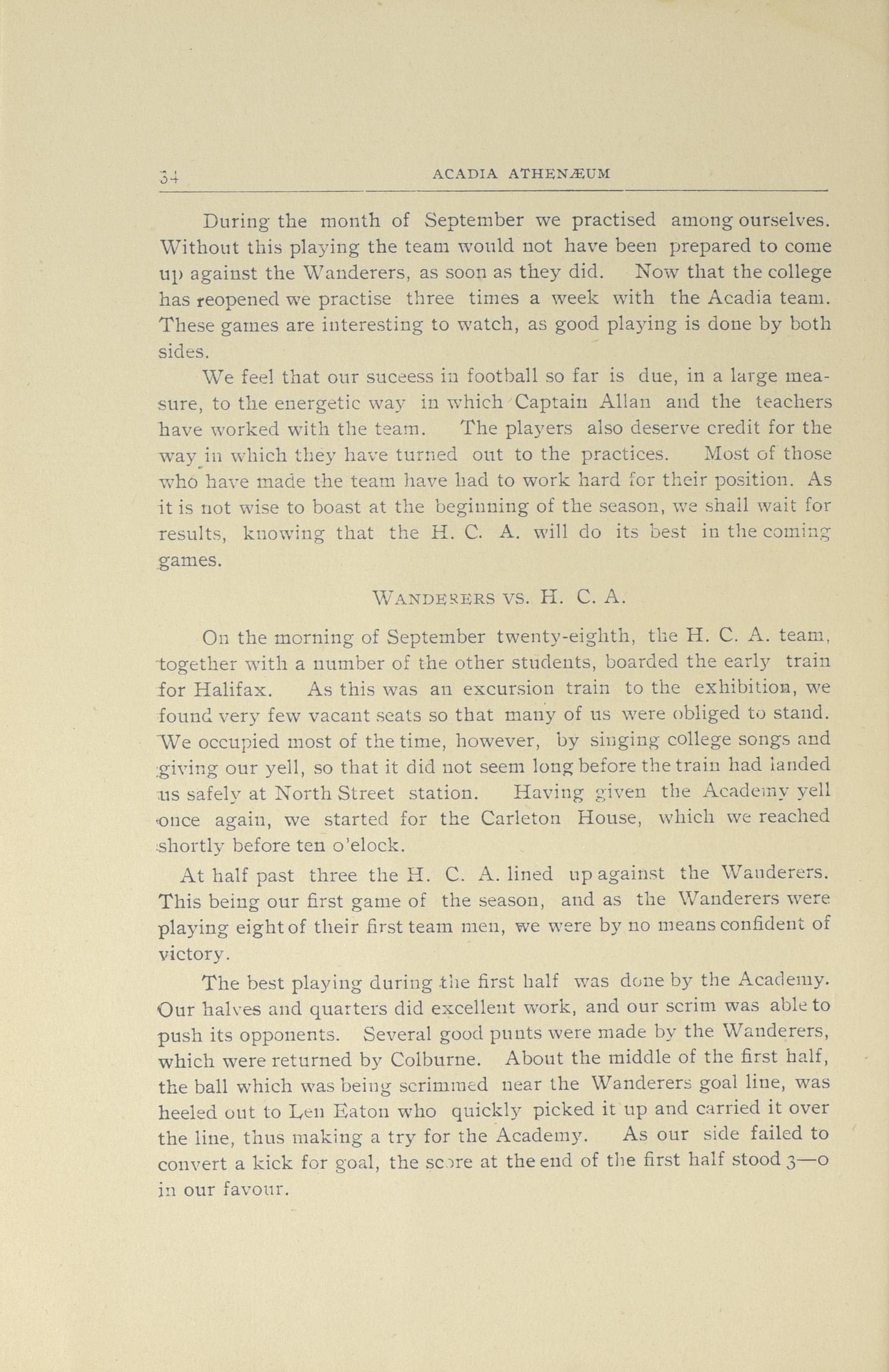 34 ACADIA ATHENÆUM

During the month of September we practised among ourselves. Without this playing the team would not have been prepared to come up against the Wanderers, as soon as they did. Now that the college has reopened we practise three times a week with the Acadia team. These games are interesting to watch, as good playing is done by both sides.

We feel that our suceess in football so far is due, in a large measure, to the energetic way in which Captain Allan and the teachers have worked with the team. The players also deserve credit for the way in which they have turned out to the practices. Most of those who have made the team have had to work hard for their position. As it is not wise to boast at the beginning of the season, we shall wait for results, knowing that the H. C. A. will do its best in the coming games.

WANDERERS VS. H. C. A.

On the morning of September twenty-eighth, the H. C. A. team, together with a number of the other students, boarded the early train for Halifax. As this was an excursion train to the exhibition, we found very few vacant seats so that many of us were obliged to stand. We occupied most of the time, however, by singing college songs and giving our yell, so that it did not seem long before the train had landed us safely at North Street station. Having given the Academy yell once again, we started for the Carleton House, which we reached shortly before ten o'elock.

At half past three the H. C. A. lined up against the Wanderers. This being our first game of the season, and as the Wanderers were playing eight of their first team men, we were by no means confident of victory.

The best playing during the first half was done by the Academy. Our halves and quarters did excellent work, and our scrim was able to push its opponents. Several good punts were made by the Wanderers, which were returned by Colburne. About the middle of the first half, the ball which was being scrimmed near the Wanderers goal line, was heeled out to Len Eaton who quickly picked it up and carried it over the line, thus making a try for the Academy. As our side failed to convert a kick for goal, the score at the end of the first half stood 3—o in our favour.